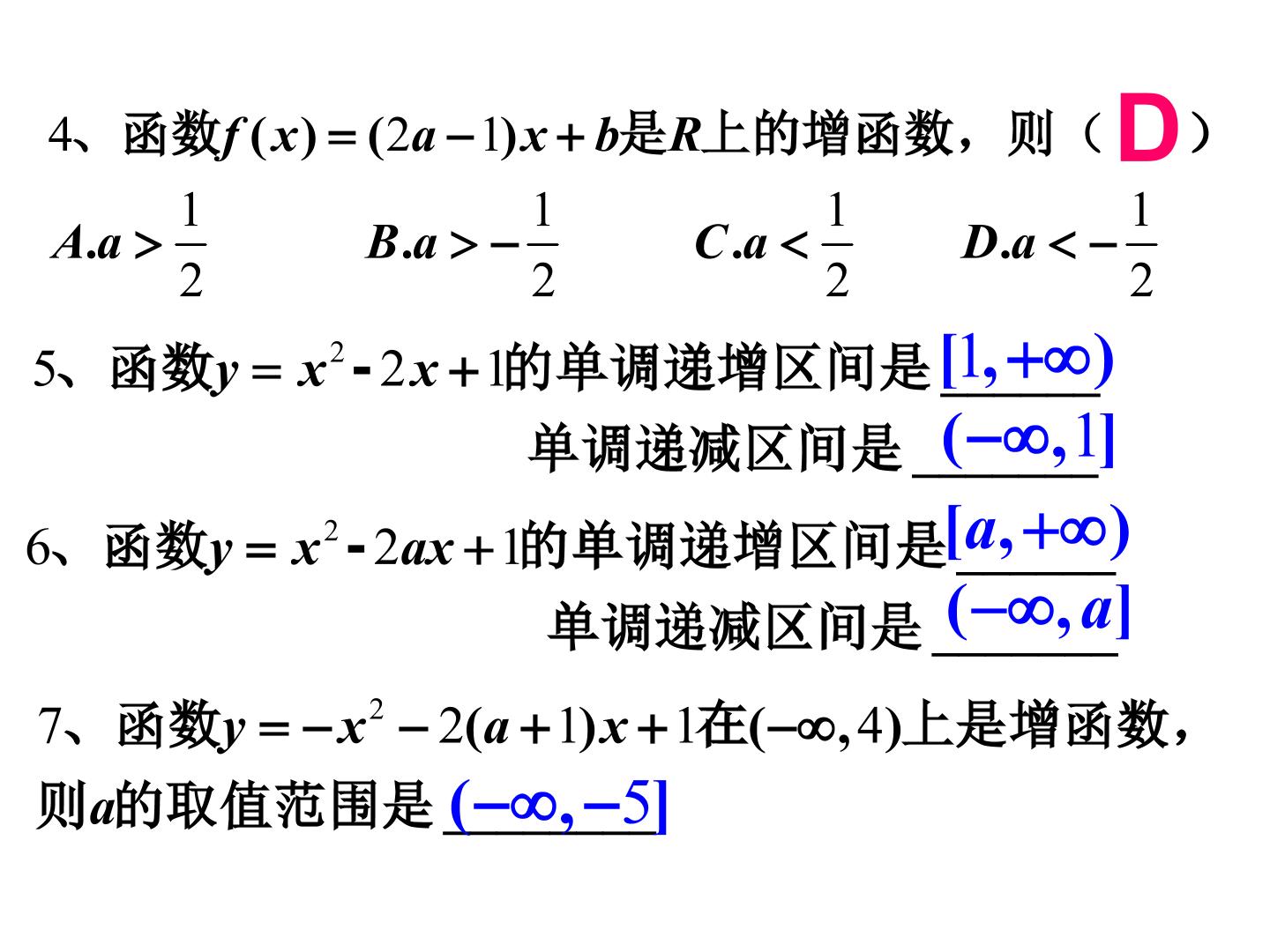 4、函数$f(x)=(2a-1)x+b$是$R$上的增函数，则（D）

$A.a>\frac{1}{2}$ $B.a>-\frac{1}{2}$ $C.a<\frac{1}{2}$ $D.a<-\frac{1}{2}$

5、函数$y=x^2-2x+1$的单调递增区间是$[1,+\infty)$

单调递减区间是$(-\infty,1]$

6、函数$y=x^2-2ax+1$的单调递增区间是$[a,+\infty)$

单调递减区间是$(-\infty,a]$

7、函数$y=-x^2-2(a+1)x+1$在$(-\infty,4)$上是增函数，则$a$的取值范围是$(-\infty,-5]$